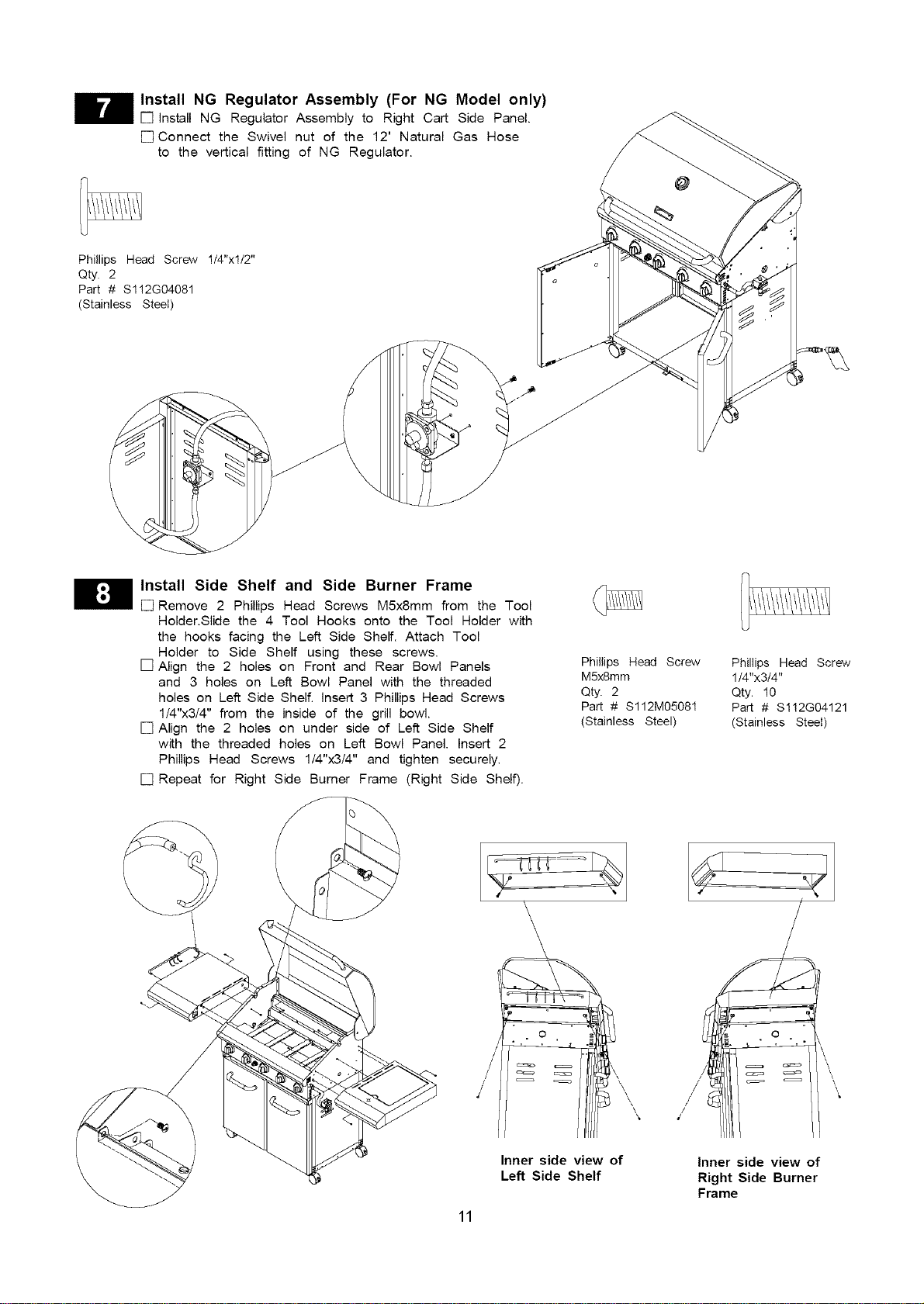 7 Install NG Regulator Assembly (For NG Model only)

☐ Install NG Regulator Assembly to Right Cart Side Panel.

☐ Connect the Swivel nut of the 12' Natural Gas Hose to the vertical fitting of NG Regulator.

Phillips Head Screw 1/4"x1/2"
Qty. 2
Part # S112G04081
(Stainless Steel)

8 Install Side Shelf and Side Burner Frame

☐ Remove 2 Phillips Head Screws M5x8mm from the Tool Holder.Slide the 4 Tool Hooks onto the Tool Holder with the hooks facing the Left Side Shelf. Attach Tool Holder to Side Shelf using these screws.

☐ Align the 2 holes on Front and Rear Bowl Panels and 3 holes on Left Bowl Panel with the threaded holes on Left Side Shelf. Insert 3 Phillips Head Screws 1/4"x3/4" from the inside of the grill bowl.

☐ Align the 2 holes on under side of Left Side Shelf with the threaded holes on Left Bowl Panel. Insert 2 Phillips Head Screws 1/4"x3/4" and tighten securely.

☐ Repeat for Right Side Burner Frame (Right Side Shelf).

Phillips Head Screw
M5x8mm
Qty. 2
Part # S112M05081
(Stainless Steel)

Phillips Head Screw
1/4"x3/4"
Qty. 10
Part # S112G04121
(Stainless Steel)

Inner side view of Left Side Shelf

Inner side view of Right Side Burner Frame

11